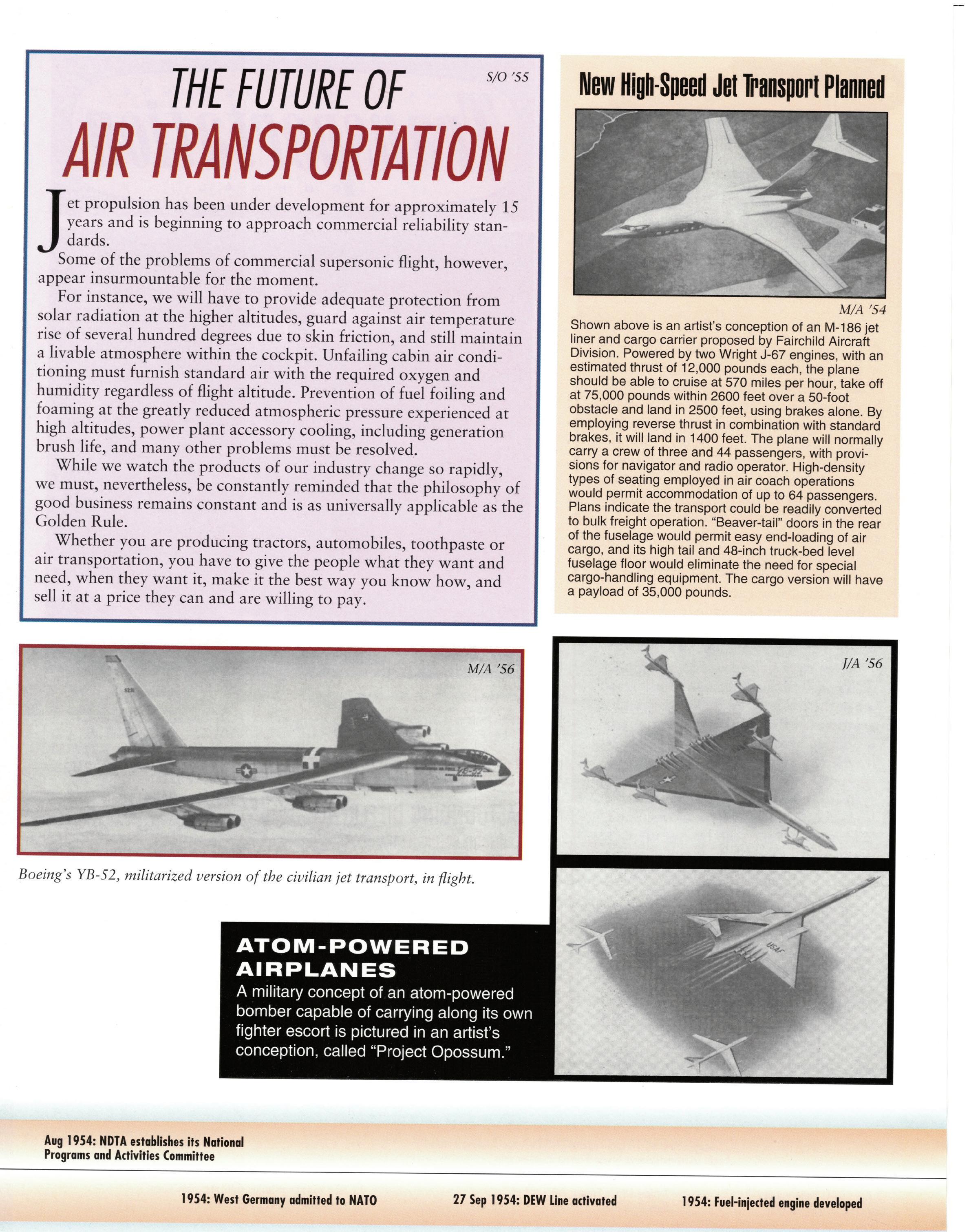 THE FUTURE OF AIR TRANSPORTATION

S/O '55

Jet propulsion has been under development for approximately 15 years and is beginning to approach commercial reliability standards.

Some of the problems of commercial supersonic flight, however, appear insurmountable for the moment.

For instance, we will have to provide adequate protection from solar radiation at the higher altitudes, guard against air temperature rise of several hundred degrees due to skin friction, and still maintain a livable atmosphere within the cockpit. Unfailing cabin air conditioning must furnish standard air with the required oxygen and humidity regardless of flight altitude. Prevention of fuel foiling and foaming at the greatly reduced atmospheric pressure experienced at high altitudes, power plant accessory cooling, including generation brush life, and many other problems must be resolved.

While we watch the products of our industry change so rapidly, we must, nevertheless, be constantly reminded that the philosophy of good business remains constant and is as universally applicable as the Golden Rule.

Whether you are producing tractors, automobiles, toothpaste or air transportation, you have to give the people what they want and need, when they want it, make it the best way you know how, and sell it at a price they can and are willing to pay.

New High-Speed Jet Transport Planned

M/A '54

Shown above is an artist's conception of an M-186 jet liner and cargo carrier proposed by Fairchild Aircraft Division. Powered by two Wright J-67 engines, with an estimated thrust of 12,000 pounds each, the plane should be able to cruise at 570 miles per hour, take off at 75,000 pounds within 2600 feet over a 50-foot obstacle and land in 2500 feet, using brakes alone. By employing reverse thrust in combination with standard brakes, it will land in 1400 feet. The plane will normally carry a crew of three and 44 passengers, with provisions for navigator and radio operator. High-density types of seating employed in air coach operations would permit accommodation of up to 64 passengers. Plans indicate the transport could be readily converted to bulk freight operation. "Beaver-tail" doors in the rear of the fuselage would permit easy end-loading of air cargo, and its high tail and 48-inch truck-bed level fuselage floor would eliminate the need for special cargo-handling equipment. The cargo version will have a payload of 35,000 pounds.

M/A '56

YB-52

Boeing's YB-52, militarized version of the civilian jet transport, in flight.

J/A '56

USAF

ATOM-POWERED AIRPLANES
A military concept of an atom-powered bomber capable of carrying along its own fighter escort is pictured in an artist's conception, called "Project Opossum."

Aug 1954: NDTA establishes its National Programs and Activities Committee

1954: West Germany admitted to NATO

27 Sep 1954: DEW Line activated

1954: Fuel-injected engine developed